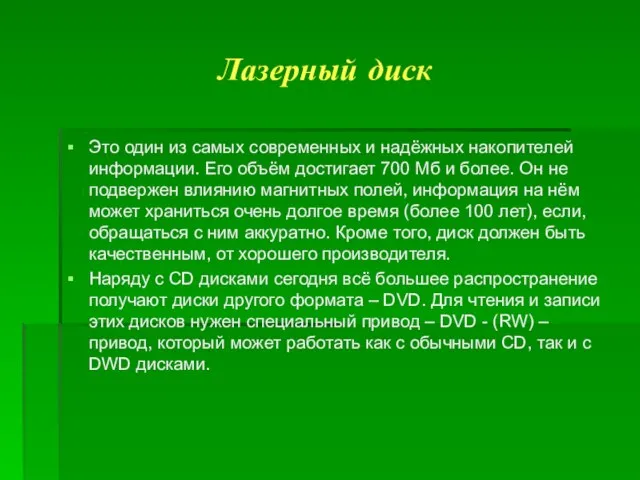 Лазерный диск

▪ Это один из самых современных и надёжных накопителей информации. Его объём достигает 700 Мб и более. Он не подвержен влиянию магнитных полей, информация на нём может храниться очень долгое время (более 100 лет), если, обращаться с ним аккуратно. Кроме того, диск должен быть качественным, от хорошего производителя.

▪ Наряду с CD дисками сегодня всё большее распространение получают диски другого формата – DVD. Для чтения и записи этих дисков нужен специальный привод – DVD - (RW) – привод, который может работать как с обычными CD, так и с DWD дисками.